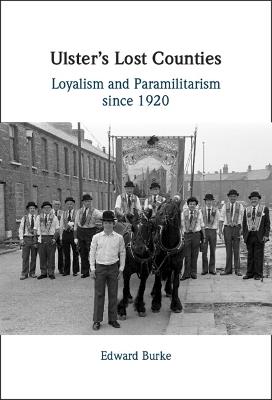 Ulster's Lost Counties

Loyalism and Paramilitarism since 1920

Edward Burke